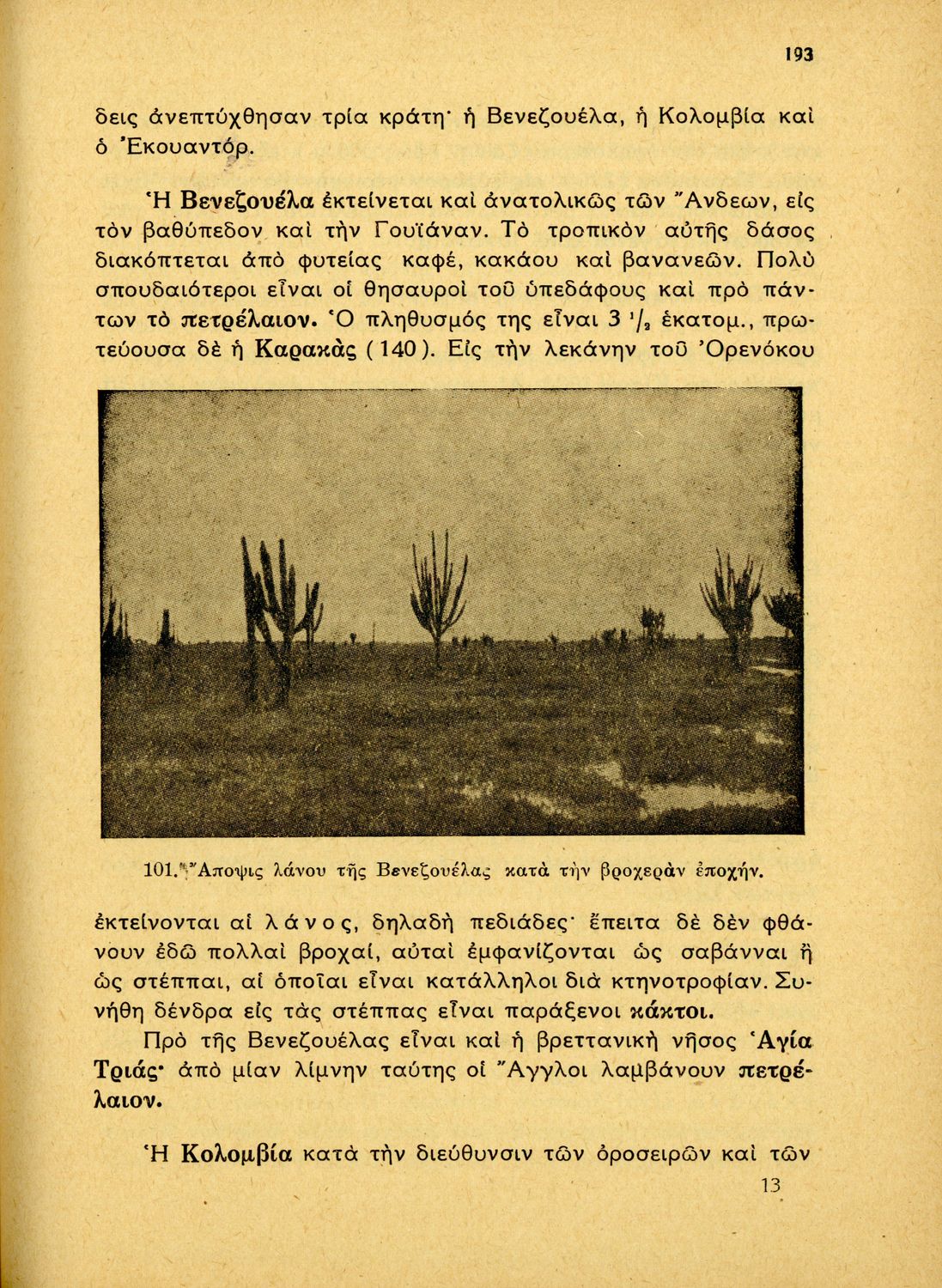 193

δεις ἀνεπτύχθησαν τρία κράτη· ἡ Βενεζουέλα, ἡ Κολομβία καὶ ὁ Ἐκουαντόρ.

Ἡ Βενεζουέλα ἐκτείνεται καὶ ἀνατολικῶς τῶν Ἄνδεων, εἰς τὸν βαθύπεδον καὶ τὴν Γουϊάναν. Τὸ τροπικὸν αὐτῆς δάσος διακόπτεται ἀπὸ φυτείας καφέ, κακάου καὶ βανανεῶν. Πολὺ σπουδαιότεροι εἶναι οἱ θησαυροὶ τοῦ ὑπεδάφους καὶ πρὸ πάντων τὸ πετρέλαιον. Ὁ πληθυσμός της εἶναι 3 $^1/_2$ ἑκατομ., πρωτεύουσα δὲ ἡ Καρακὰς (140). Εἰς τὴν λεκάνην τοῦ Ὀρενόκου

101. Ἄποψις λάνου τῆς Βενεζουέλας κατὰ τὴν βροχερὰν ἐποχήν.

ἐκτείνονται αἱ λάνος, δηλαδὴ πεδιάδες· ἔπειτα δὲ δὲν φθάνουν ἐδῶ πολλαὶ βροχαί, αὐταὶ ἐμφανίζονται ὡς σαβάνναι ἢ ὡς στέππαι, αἱ ὁποῖαι εἶναι κατάλληλοι διὰ κτηνοτροφίαν. Συνήθη δένδρα εἰς τὰς στέππας εἶναι παράξενοι κάκτοι.

Πρὸ τῆς Βενεζουέλας εἶναι καὶ ἡ βρεττανικὴ νῆσος Ἁγία Τριάς· ἀπὸ μίαν λίμνην ταύτης οἱ Ἄγγλοι λαμβάνουν πετρέλαιον.

Ἡ Κολομβία κατὰ τὴν διεύθυνσιν τῶν ὀροσειρῶν καὶ τῶν

13